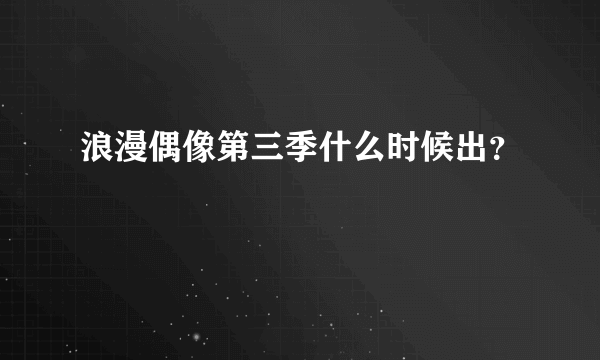 浪漫偶像第三季什么时候出？